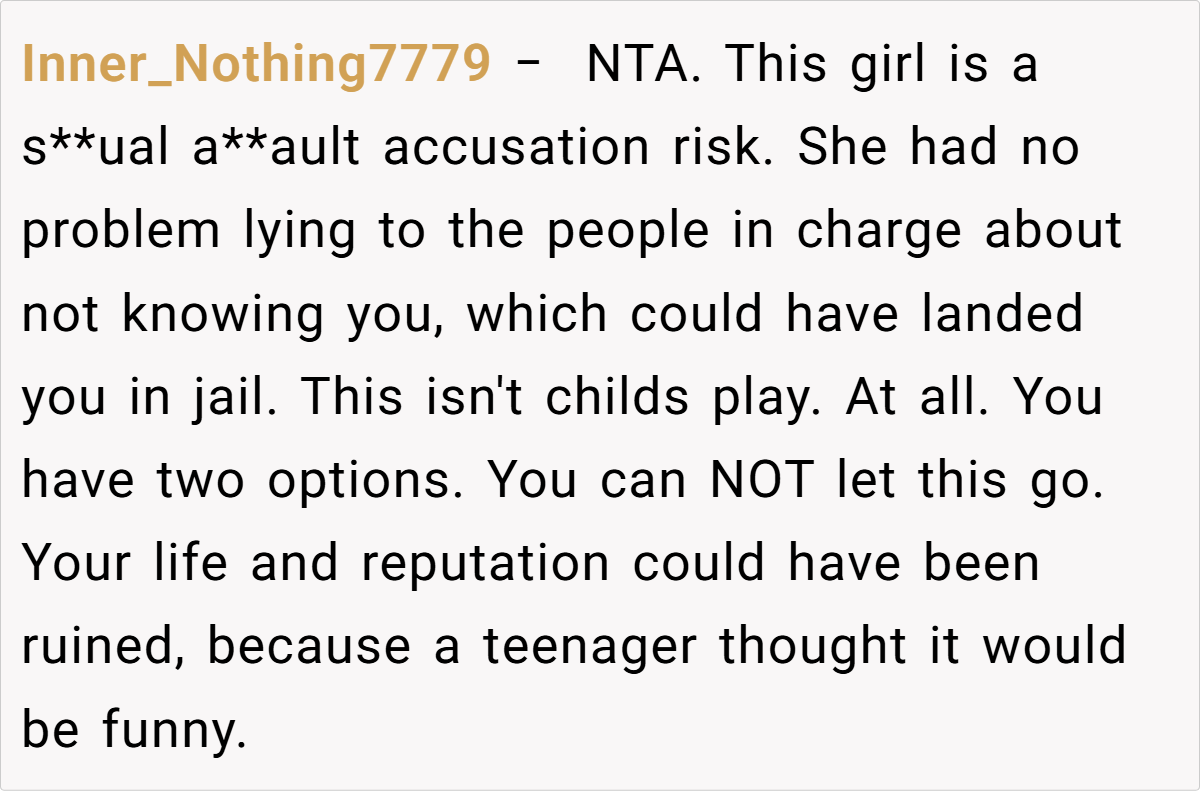 Inner_Nothing7779 - NTA. This girl is a s**ual a**ault accusation risk. She had no problem lying to the people in charge about not knowing you, which could have landed you in jail. This isn't childs play. At all. You have two options. You can NOT let this go. Your life and reputation could have been ruined, because a teenager thought it would be funny.